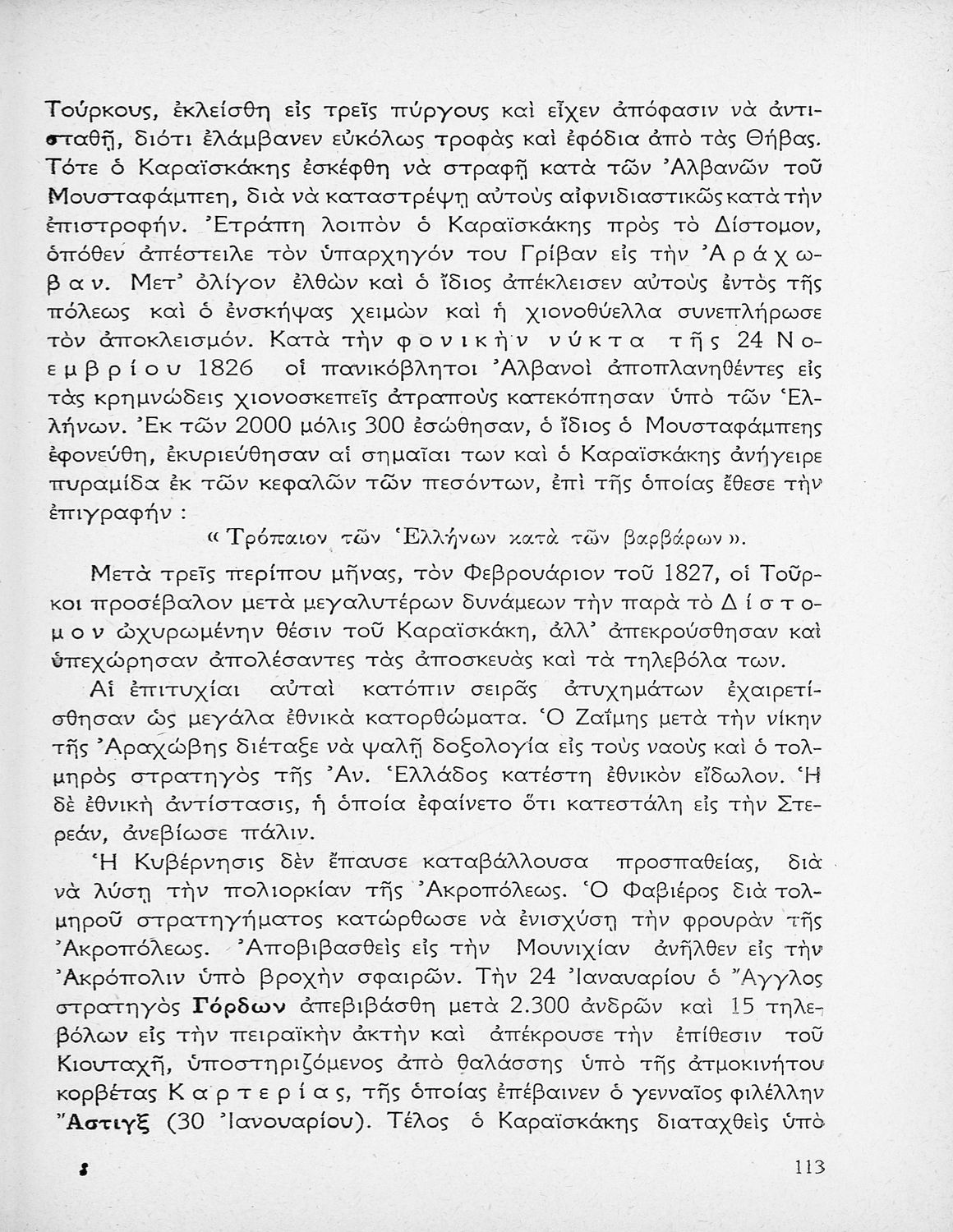 Τούρκους, ἐκλείσθη εἰς τρεῖς πύργους καὶ εἶχεν ἀπόφασιν νὰ ἀντισταθῇ, διότι ἐλάμβανεν εὐκόλως τροφὰς καὶ ἐφόδια ἀπὸ τὰς Θήβας. Τότε ὁ Καραϊσκάκης ἐσκέφθη νὰ στραφῇ κατὰ τῶν Ἀλβανῶν τοῦ Μουσταφάμπεη, διὰ νὰ καταστρέψῃ αὐτοὺς αἰφνιδιαστικῶς κατὰ τὴν ἐπιστροφήν. Ἐτράπη λοιπὸν ὁ Καραϊσκάκης πρὸς τὸ Δίστομον, ὁπόθεν ἀπέστειλε τὸν ὑπαρχηγόν του Γρίβαν εἰς τὴν Ἀράχωβαν. Μετ' ὀλίγον ἐλθὼν καὶ ὁ ἴδιος ἀπέκλεισεν αὐτοὺς ἐντὸς τῆς πόλεως καὶ ὁ ἐνσκήψας χειμὼν καὶ ἡ χιονοθύελλα συνεπλήρωσε τὸν ἀποκλεισμόν. Κατὰ τὴν φονικὴν νύκτα τῆς 24 Νοεμβρίου 1826 οἱ πανικόβλητοι Ἀλβανοὶ ἀποπλανηθέντες εἰς τὰς κρημνώδεις χιονοσκεπεῖς ἀτραποὺς κατεκόπησαν ὑπὸ τῶν Ἑλλήνων. Ἐκ τῶν 2000 μόλις 300 ἐσώθησαν, ὁ ἴδιος ὁ Μουσταφάμπεης ἐφονεύθη, ἐκυριεύθησαν αἱ σημαῖαι των καὶ ὁ Καραϊσκάκης ἀνήγειρε πυραμίδα ἐκ τῶν κεφαλῶν τῶν πεσόντων, ἐπὶ τῆς ὁποίας ἔθεσε τὴν ἐπιγραφήν :

« Τρόπαιον τῶν Ἑλλήνων κατὰ τῶν βαρβάρων ».

Μετὰ τρεῖς περίπου μῆνας, τὸν Φεβρουάριον τοῦ 1827, οἱ Τοῦρκοι προσέβαλον μετὰ μεγαλυτέρων δυνάμεων τὴν παρὰ τὸ Δίστομον ὠχυρωμένην θέσιν τοῦ Καραϊσκάκη, ἀλλ' ἀπεκρούσθησαν καὶ ὑπεχώρησαν ἀπολέσαντες τὰς ἀποσκευὰς καὶ τὰ τηλεβόλα των.

Αἱ ἐπιτυχίαι αὐταὶ κατόπιν σειρᾶς ἀτυχημάτων ἐχαιρετίσθησαν ὡς μεγάλα ἐθνικὰ κατορθώματα. Ὁ Ζαΐμης μετὰ τὴν νίκην τῆς Ἀραχώβης διέταξε νὰ ψαλῇ δοξολογία εἰς τοὺς ναοὺς καὶ ὁ τολμηρὸς στρατηγὸς τῆς Ἀν. Ἑλλάδος κατέστη ἐθνικὸν εἴδωλον. Ἡ δὲ ἐθνικὴ ἀντίστασις, ἡ ὁποία ἐφαίνετο ὅτι κατεστάλη εἰς τὴν Στερεάν, ἀνεβίωσε πάλιν.

Ἡ Κυβέρνησις δὲν ἔπαυσε καταβάλλουσα προσπαθείας, διὰ νὰ λύσῃ τὴν πολιορκίαν τῆς Ἀκροπόλεως. Ὁ Φαβιέρος διὰ τολμηροῦ στρατηγήματος κατώρθωσε νὰ ἐνισχύσῃ τὴν φρουρὰν τῆς Ἀκροπόλεως. Ἀποβιβασθεὶς εἰς τὴν Μουνιχίαν ἀνῆλθεν εἰς τὴν Ἀκρόπολιν ὑπὸ βροχὴν σφαιρῶν. Τὴν 24 Ἰαναυαρίου ὁ Ἄγγλος στρατηγὸς Γόρδων ἀπεβιβάσθη μετὰ 2.300 ἀνδρῶν καὶ 15 τηλεβόλων εἰς τὴν πειραϊκὴν ἀκτὴν καὶ ἀπέκρουσε τὴν ἐπίθεσιν τοῦ Κιουταχῆ, ὑποστηριζόμενος ἀπὸ θαλάσσης ὑπὸ τῆς ἀτμοκινήτου κορβέτας Καρτερίας, τῆς ὁποίας ἐπέβαινεν ὁ γενναῖος φιλέλλην Ἄστιγξ (30 Ἰανουαρίου). Τέλος ὁ Καραϊσκάκης διαταχθεὶς ὑπὸ

8 113